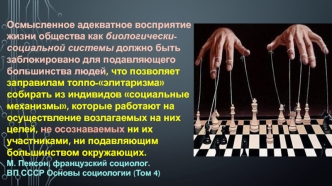 Осмысленное адекватное восприятие жизни общества как биологически-социальной системы должно быть заблокировано для подавляющего большинства людей, что позволяет заправилам толпо-«элитаризма» собирать из индивидов «социальные механизмы», которые работают на осуществление возлагаемых на них целей, не осознаваемых ни их участниками, ни подавляющим большинством окружающих.
М. Пенсон, французский социолог.
ВП СССР Основы социологии (Том 4)